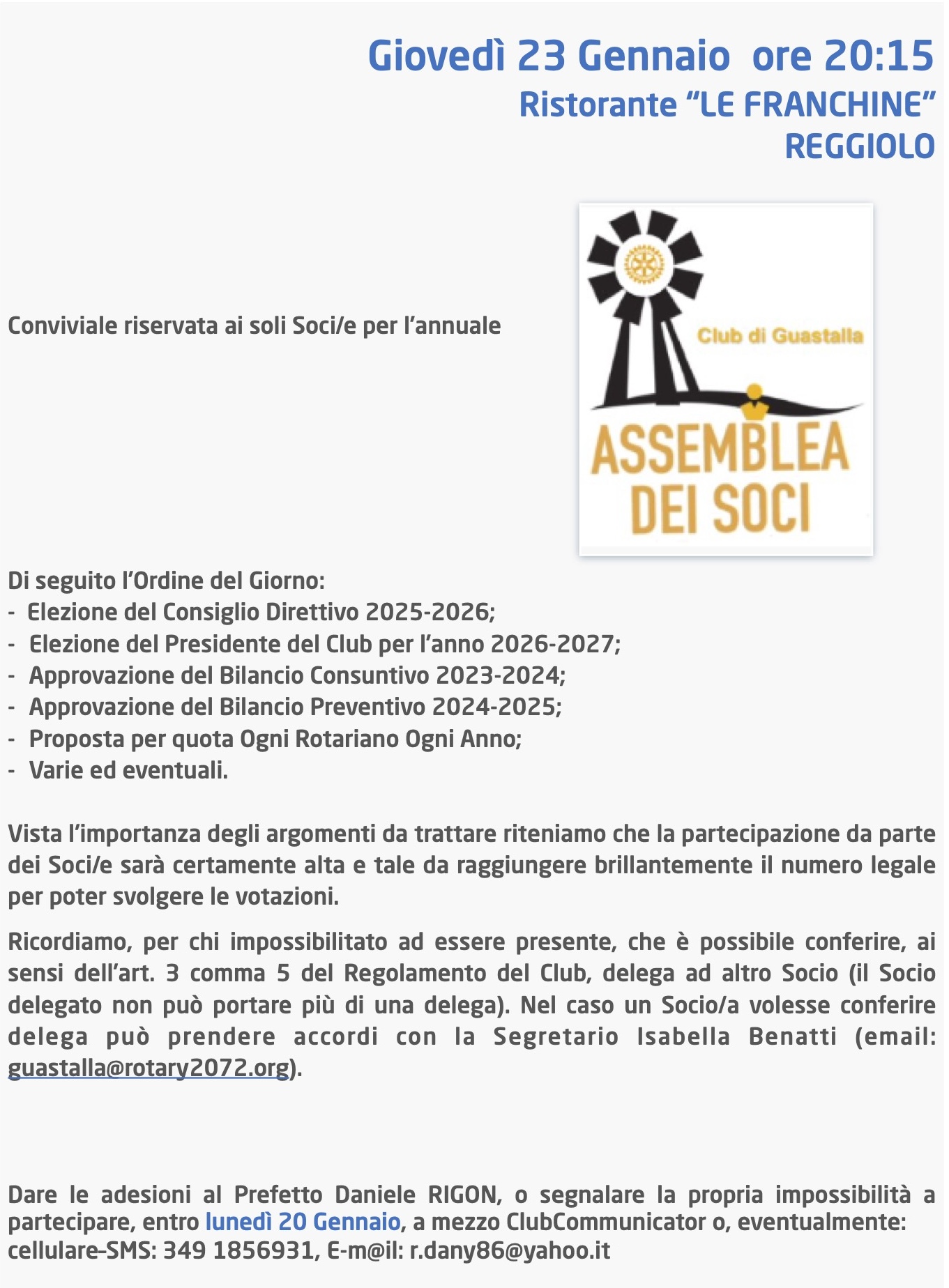 Giovedì 23 Gennaio ore 20:15
Ristorante “LE FRANCHINE”
REGGIOLO

Conviviale riservata ai soli Soci/e per l’annuale

Club di Guastalla
ASSEMBLEA DEI SOCI

Di seguito l’Ordine del Giorno:
- Elezione del Consiglio Direttivo 2025-2026;
- Elezione del Presidente del Club per l’anno 2026-2027;
- Approvazione del Bilancio Consuntivo 2023-2024;
- Approvazione del Bilancio Preventivo 2024-2025;
- Proposta per quota Ogni Rotariano Ogni Anno;
- Varie ed eventuali.

Vista l’importanza degli argomenti da trattare riteniamo che la partecipazione da parte dei Soci/e sarà certamente alta e tale da raggiungere brillantemente il numero legale per poter svolgere le votazioni.

Ricordiamo, per chi impossibilitato ad essere presente, che è possibile conferire, ai sensi dell’art. 3 comma 5 del Regolamento del Club, delega ad altro Socio (il Socio delegato non può portare più di una delega). Nel caso un Socio/a volesse conferire delega può prendere accordi con la Segretario Isabella Benatti (email: guastalla@rotary2072.org).

Dare le adesioni al Prefetto Daniele RIGON, o segnalare la propria impossibilità a partecipare, entro lunedì 20 Gennaio, a mezzo ClubCommunicator o, eventualmente: cellulare–SMS: 349 1856931, E-m@il: r.dany86@yahoo.it